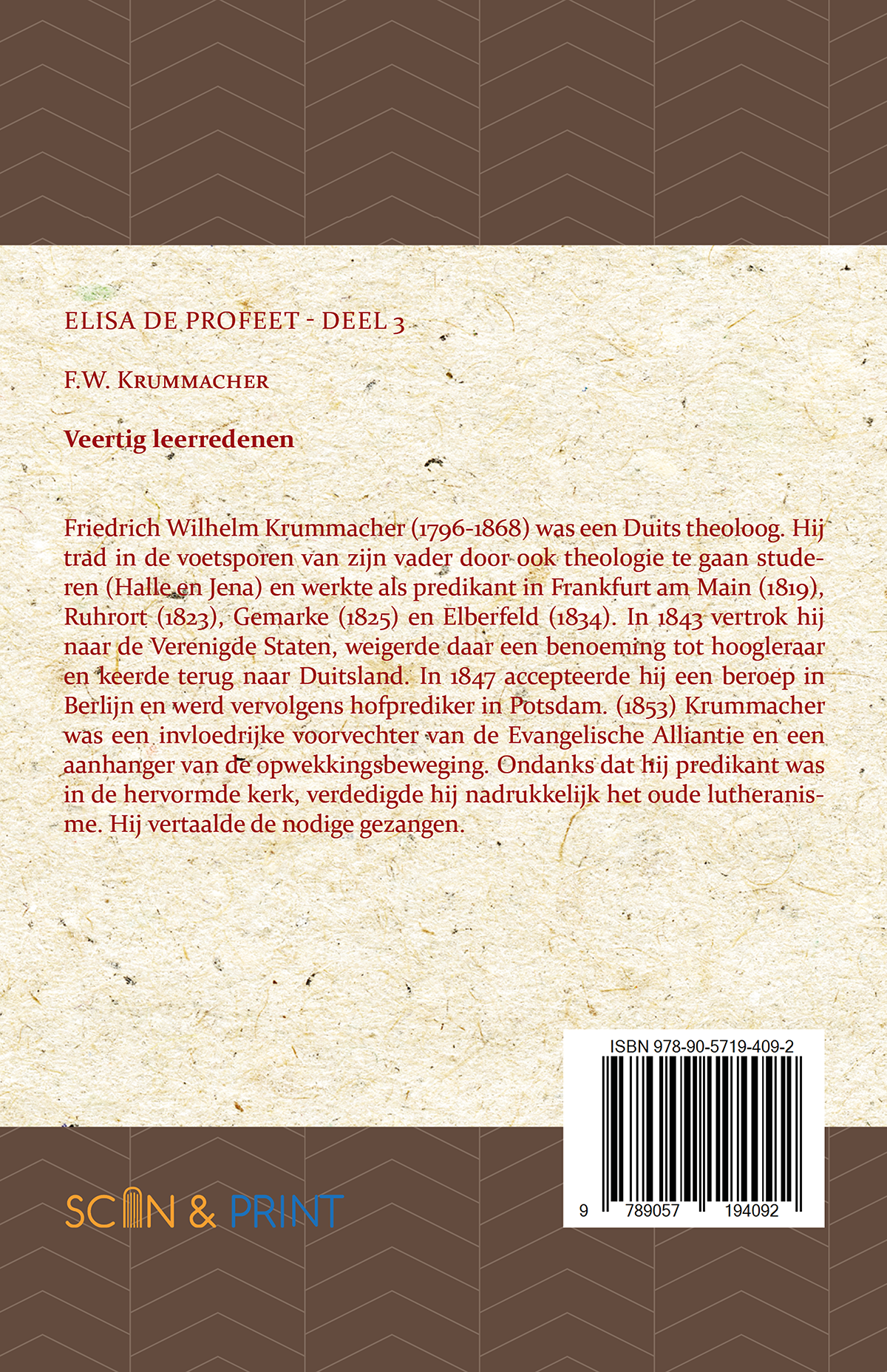 ELISA DE PROFEET - DEEL 3

F.W. KRUMMACHER

Veertig leerredenen

Friedrich Wilhelm Krummacher (1796-1868) was een Duits theoloog. Hij trad in de voetsporen van zijn vader door ook theologie te gaan studeren (Halle en Jena) en werkte als predikant in Frankfurt am Main (1819), Ruhrort (1823), Gemarke (1825) en Elberfeld (1834). In 1843 vertrok hij naar de Verenigde Staten, weigerde daar een benoeming tot hoogleraar en keerde terug naar Duitsland. In 1847 accepteerde hij een beroep in Berlijn en werd vervolgens hofprediker in Potsdam. (1853) Krummacher was een invloedrijke voorvechter van de Evangelische Alliantie en een aanhanger van de opwekkingsbeweging. Ondanks dat hij predikant was in de hervormde kerk, verdedigde hij nadrukkelijk het oude lutheranisme. Hij vertaalde de nodige gezangen.

ISBN 978-90-5719-409-2

9 789057 194092

SCAN & PRINT